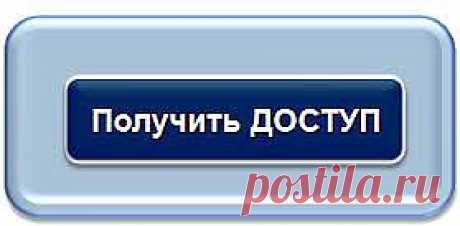 Получить ДОСТУП

postila.ru